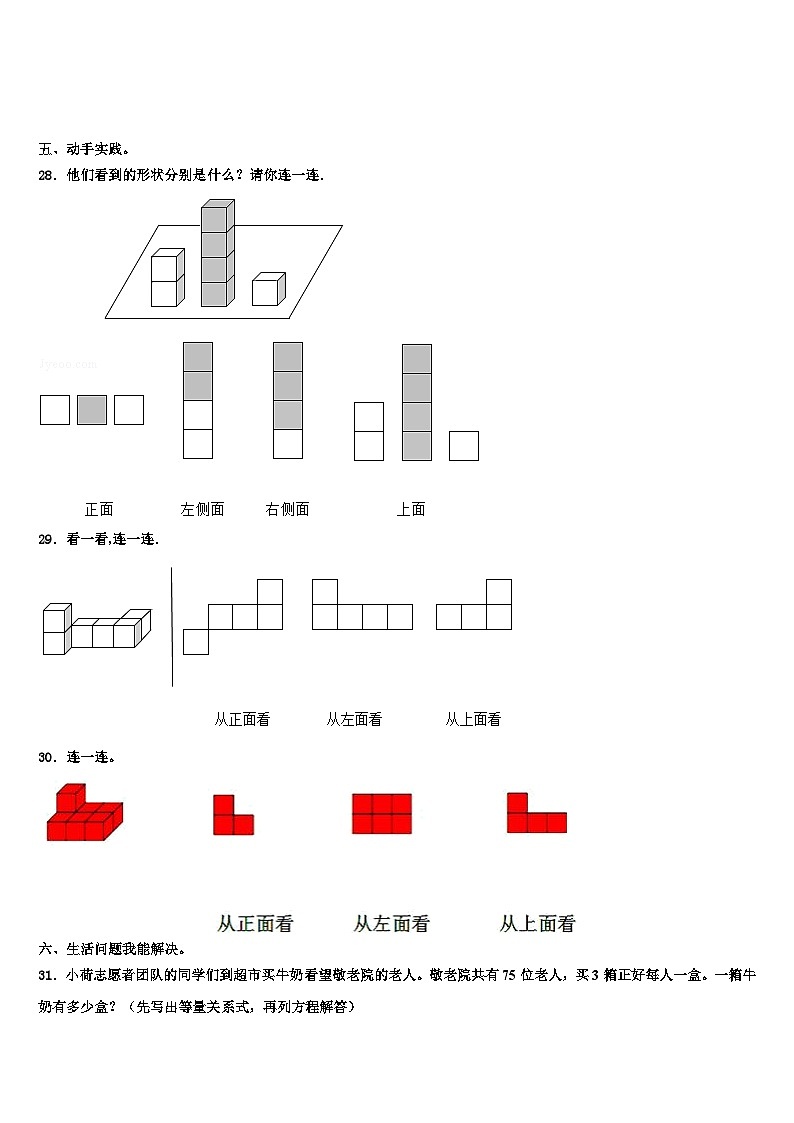 五、动手实践。

28．他们看到的形状分别是什么？请你连一连.

jyeoo.com

正面　　左侧面　　右侧面　　上面

29．看一看,连一连.

从正面看　　从左面看　　从上面看

30．连一连。

从正面看　　从左面看　　从上面看

六、生活问题我能解决。

31．小荷志愿者团队的同学们到超市买牛奶看望敬老院的老人。敬老院共有75位老人，买3箱正好每人一盒。一箱牛奶有多少盒？（先写出等量关系式，再列方程解答）